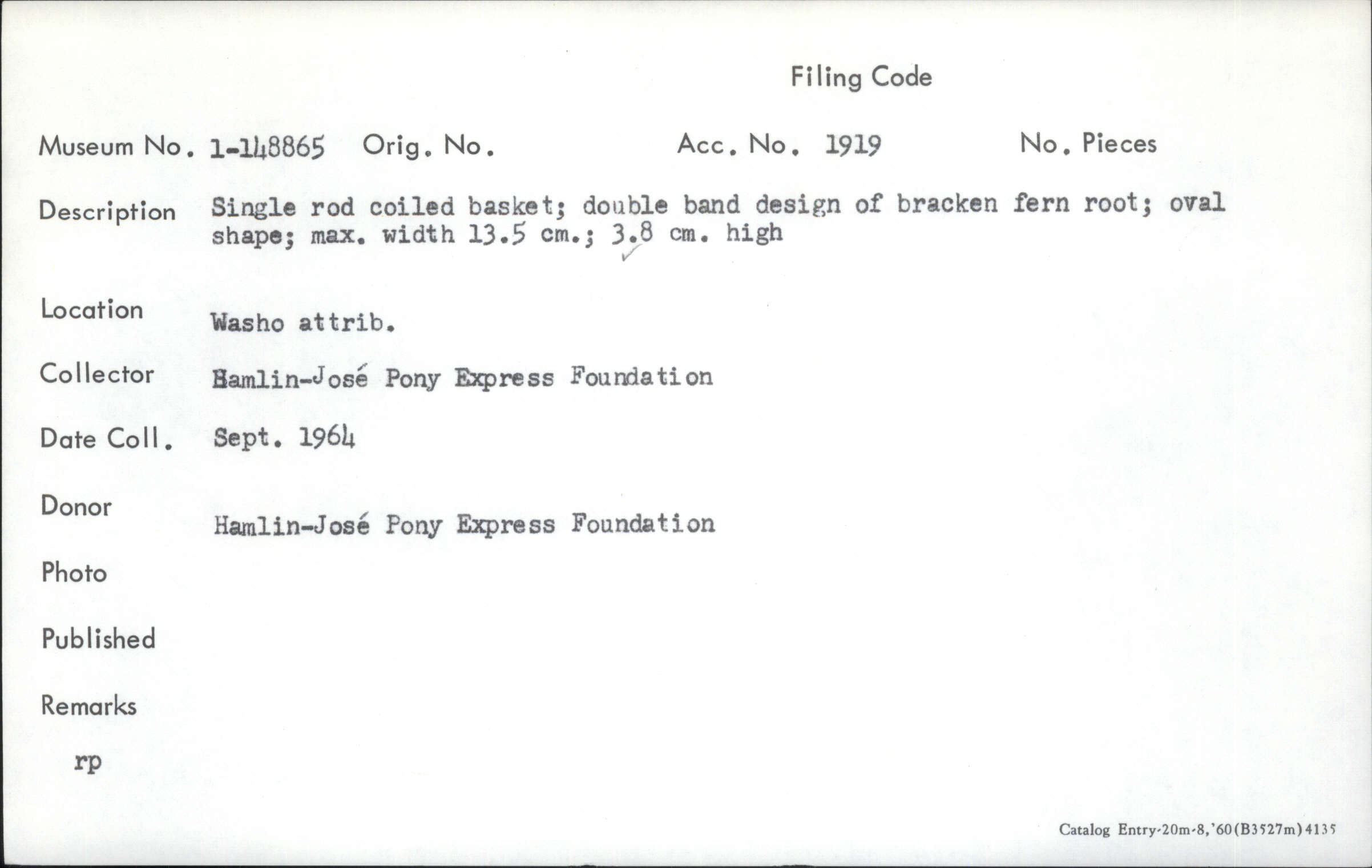 Filing Code

Museum No. 1-148865 Orig. No. Acc. No. 1919 No. Pieces

Description Single rod coiled basket; double band design of bracken fern root; oval shape; max. width 13.5 cm.; 3.8 cm. high

Location Washo attrib.

Collector Hamlin-José Pony Express Foundation

Date Coll. Sept. 1964

Donor Hamlin-José Pony Express Foundation

Photo

Published

Remarks

rp

Catalog Entry-20m-8,'60(B3527m)4135